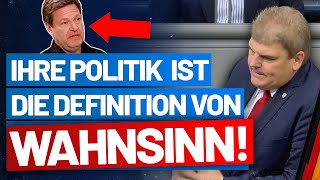 IHRE POLITIK IST
DIE DEFINITION VON
WAHNSINN!